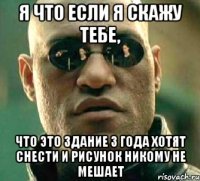 Я ЧТО ЕСЛИ Я СКАЖУ ТЕБЕ,

ЧТО ЭТО ЗДАНИЕ 3 ГОДА ХОТЯТ СНЕСТИ И РИСУНОК НИКОМУ НЕ МЕШАЕТ

risovach.ru